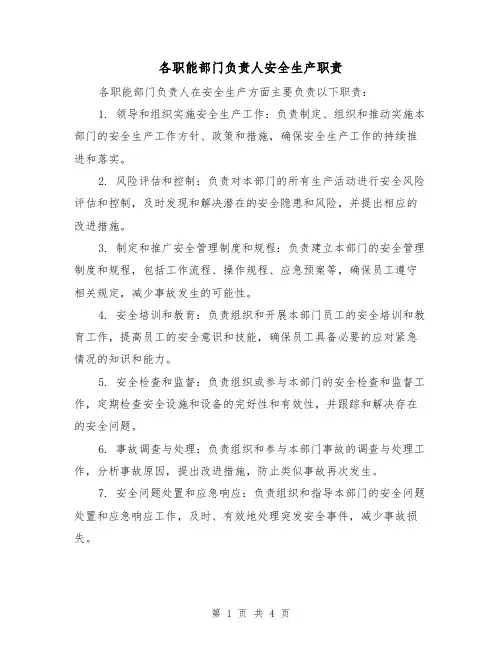 各职能部门负责人安全生产职责

各职能部门负责人在安全生产方面主要负责以下职责：

1. 领导和组织实施安全生产工作：负责制定、组织和推动实施本部门的安全生产工作方针、政策和措施，确保安全生产工作的持续推进和落实。

2. 风险评估和控制：负责对本部门的所有生产活动进行安全风险评估和控制，及时发现和解决潜在的安全隐患和风险，并提出相应的改进措施。

3. 制定和推广安全管理制度和规程：负责建立本部门的安全管理制度和规程，包括工作流程、操作规程、应急预案等，确保员工遵守相关规定，减少事故发生的可能性。

4. 安全培训和教育：负责组织和开展本部门员工的安全培训和教育工作，提高员工的安全意识和技能，确保员工具备必要的应对紧急情况的知识和能力。

5. 安全检查和监督：负责组织或参与本部门的安全检查和监督工作，定期检查安全设施和设备的完好性和有效性，并跟踪和解决存在的安全问题。

6. 事故调查与处理：负责组织和参与本部门事故的调查与处理工作，分析事故原因，提出改进措施，防止类似事故再次发生。

7. 安全问题处置和应急响应：负责组织和指导本部门的安全问题处置和应急响应工作，及时、有效地处理突发安全事件，减少事故损失。

第 1 页 共 4 页